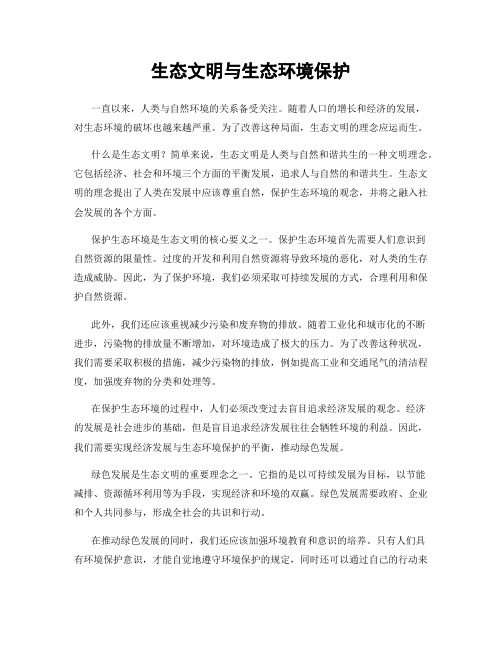 生态文明与生态环境保护

一直以来，人类与自然环境的关系备受关注。随着人口的增长和经济的发展，对生态环境的破坏也越来越严重。为了改善这种局面，生态文明的理念应运而生。

什么是生态文明？简单来说，生态文明是人类与自然和谐共生的一种文明理念。它包括经济、社会和环境三个方面的平衡发展，追求人与自然的和谐共生。生态文明的理念提出了人类在发展中应该尊重自然，保护生态环境的观念，并将之融入社会发展的各个方面。

保护生态环境是生态文明的核心要义之一。保护生态环境首先需要人们意识到自然资源的限量性。过度的开发和利用自然资源将导致环境的恶化，对人类的生存造成威胁。因此，为了保护环境，我们必须采取可持续发展的方式，合理利用和保护自然资源。

此外，我们还应该重视减少污染和废弃物的排放。随着工业化和城市化的不断进步，污染物的排放量不断增加，对环境造成了极大的压力。为了改善这种状况，我们需要采取积极的措施，减少污染物的排放，例如提高工业和交通尾气的清洁程度，加强废弃物的分类和处理等。

在保护生态环境的过程中，人们必须改变过去盲目追求经济发展的观念。经济的发展是社会进步的基础，但是盲目追求经济发展往往会牺牲环境的利益。因此，我们需要实现经济发展与生态环境保护的平衡，推动绿色发展。

绿色发展是生态文明的重要理念之一。它指的是以可持续发展为目标，以节能减排、资源循环利用等为手段，实现经济和环境的双赢。绿色发展需要政府、企业和个人共同参与，形成全社会的共识和行动。

在推动绿色发展的同时，我们还应该加强环境教育和意识的培养。只有人们具有环境保护意识，才能自觉地遵守环境保护的规定，同时还可以通过自己的行动来